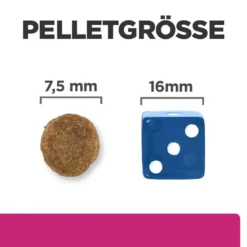 PELLETGRÖSSE

7,5 mm

16mm